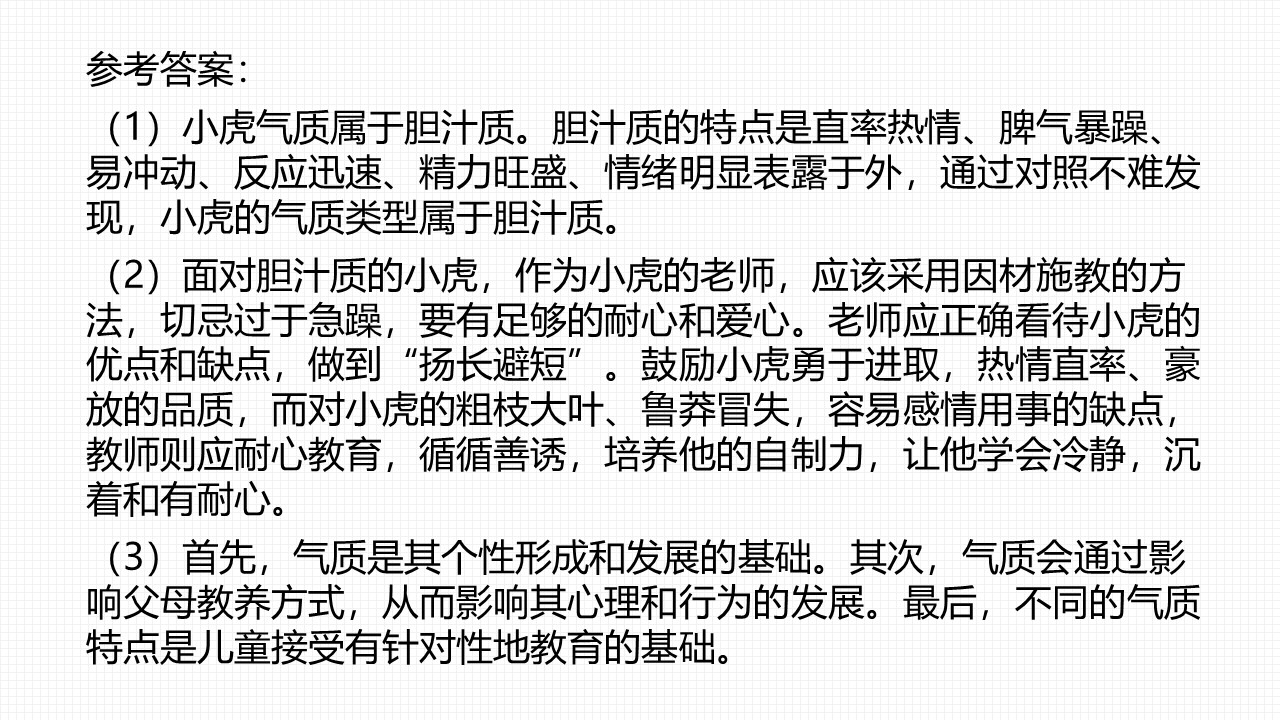 参考答案：

（1）小虎气质属于胆汁质。胆汁质的特点是直率热情、脾气暴躁、易冲动、反应迅速、精力旺盛、情绪明显表露于外，通过对照不难发现，小虎的气质类型属于胆汁质。

（2）面对胆汁质的小虎，作为小虎的老师，应该采用因材施教的方法，切忌过于急躁，要有足够的耐心和爱心。老师应正确看待小虎的优点和缺点，做到“扬长避短”。鼓励小虎勇于进取，热情直率、豪放的品质，而对小虎的粗枝大叶、鲁莽冒失，容易感情用事的缺点，教师则应耐心教育，循循善诱，培养他的自制力，让他学会冷静，沉着和有耐心。

（3）首先，气质是其个性形成和发展的基础。其次，气质会通过影响父母教养方式，从而影响其心理和行为的发展。最后，不同的气质特点是儿童接受有针对性地教育的基础。